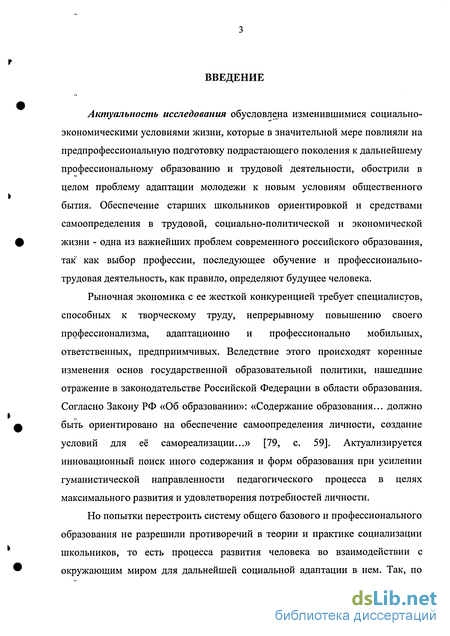 3

ВВЕДЕНИЕ

Актуальность исследования обусловлена изменившимися социально-экономическими условиями жизни, которые в значительной мере повлияли на предпрофессиональную подготовку подрастающего поколения к дальнейшему профессиональному образованию и трудовой деятельности, обострили в целом проблему адаптации молодежи к новым условиям общественного бытия. Обеспечение старших школьников ориентировкой и средствами самоопределения в трудовой, социально-политической и экономической жизни - одна из важнейших проблем современного российского образования, так как выбор профессии, последующее обучение и профессионально-трудовая деятельность, как правило, определяют будущее человека.

Рыночная экономика с ее жесткой конкуренцией требует специалистов, способных к творческому труду, непрерывному повышению своего профессионализма, адаптационно и профессионально мобильных, ответственных, предприимчивых. Вследствие этого происходят коренные изменения основ государственной образовательной политики, нашедшие отражение в законодательстве Российской Федерации в области образования. Согласно Закону РФ «Об образовании»: «Содержание образования… должно быть ориентировано на обеспечение самоопределения личности, создание условий для её самореализации…» [79, с. 59]. Актуализируется инновационный поиск иного содержания и форм образования при усилении гуманистической направленности педагогического процесса в целях максимального развития и удовлетворения потребностей личности.

Но попытки перестроить систему общего базового и профессионального образования не разрешили противоречий в теории и практике социализации школьников, то есть процесса развития человека во взаимодействии с окружающим миром для дальнейшей социальной адаптации в нем. Так, по

dsLib.net
библиотека диссертаций